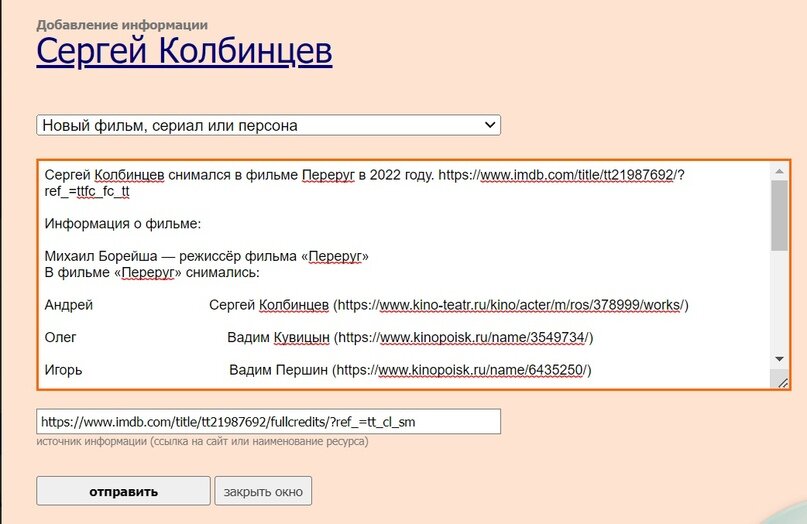 Добавление информации
Сергей Колбинцев

Новый фильм, сериал или персона

Сергей Колбинцев снимался в фильме Переруг в 2022 году. https://www.imdb.com/title/tt21987692/?ref_=ttfc_fc_tt

Информация о фильме:

Михаил Борейша — режиссёр фильма «Переруг»
В фильме «Переруг» снимались:

Андрей Сергей Колбинцев (https://www.kino-teatr.ru/kino/acter/m/ros/378999/works/)

Олег Вадим Кувицын (https://www.kinopoisk.ru/name/3549734/)

Игорь Вадим Першин (https://www.kinopoisk.ru/name/6435250/)

https://www.imdb.com/title/tt21987692/fullcredits/?ref_=tt_cl_sm
источник информации (ссылка на сайт или наименование ресурса)

отправить
закрыть окно